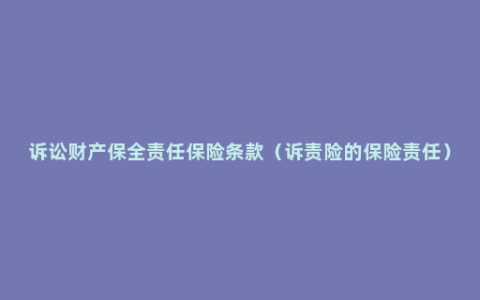 诉讼财产保全责任保险条款（诉责险的保险责任）